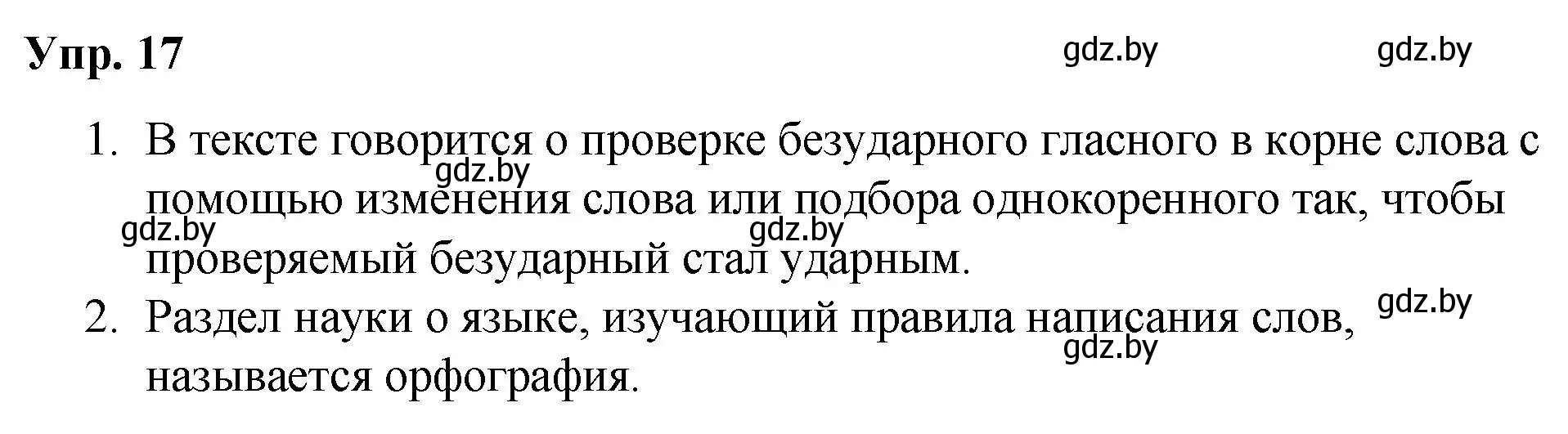 Упр. 17

gdz.by gdz.by

1. В тексте говорится о проверке безударного гласного в корне слова с помощью изменения слова или подбора однокоренного так, чтобы проверяемый безударный стал ударным.

gdz.by gdz.by gdz.by

2. Раздел науки о языке, изучающий правила написания слов, называется орфография.

gdz.by gdz.by